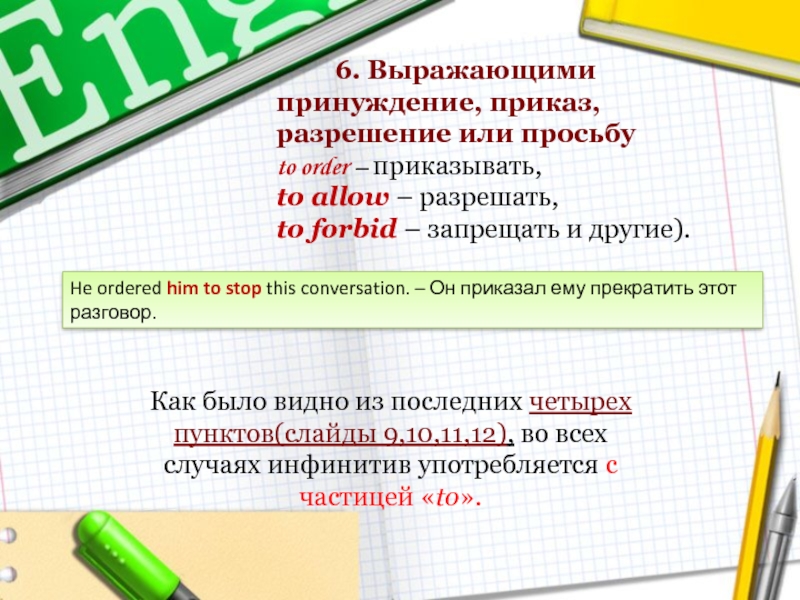 Eng

6. Выражающими принуждение, приказ, разрешение или просьбу

to order – приказывать,
to allow – разрешать,
to forbid – запрещать и другие).

He ordered him to stop this conversation. – Он приказал ему прекратить этот разговор.

Как было видно из последних четырех пунктов(слайды 9,10,11,12), во всех случаях инфинитив употребляется с частицей «to».